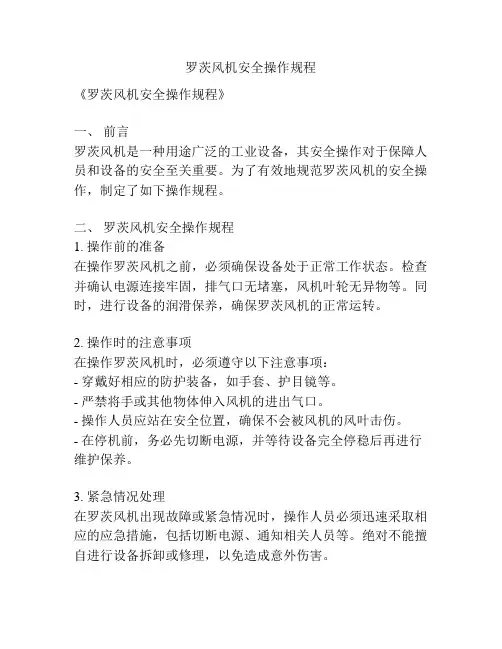 罗茨风机安全操作规程

《罗茨风机安全操作规程》

一、 前言
罗茨风机是一种用途广泛的工业设备，其安全操作对于保障人员和设备的安全至关重要。为了有效地规范罗茨风机的安全操作，制定了如下操作规程。

二、 罗茨风机安全操作规程
1. 操作前的准备
在操作罗茨风机之前，必须确保设备处于正常工作状态。检查并确认电源连接牢固，排气口无堵塞，风机叶轮无异物等。同时，进行设备的润滑保养，确保罗茨风机的正常运转。

2. 操作时的注意事项
在操作罗茨风机时，必须遵守以下注意事项：
- 穿戴好相应的防护装备，如手套、护目镜等。
- 严禁将手或其他物体伸入风机的进出气口。
- 操作人员应站在安全位置，确保不会被风机的风叶击伤。
- 在停机前，务必先切断电源，并等待设备完全停稳后再进行维护保养。

3. 紧急情况处理
在罗茨风机出现故障或紧急情况时，操作人员必须迅速采取相应的应急措施，包括切断电源、通知相关人员等。绝对不能擅自进行设备拆卸或修理，以免造成意外伤害。